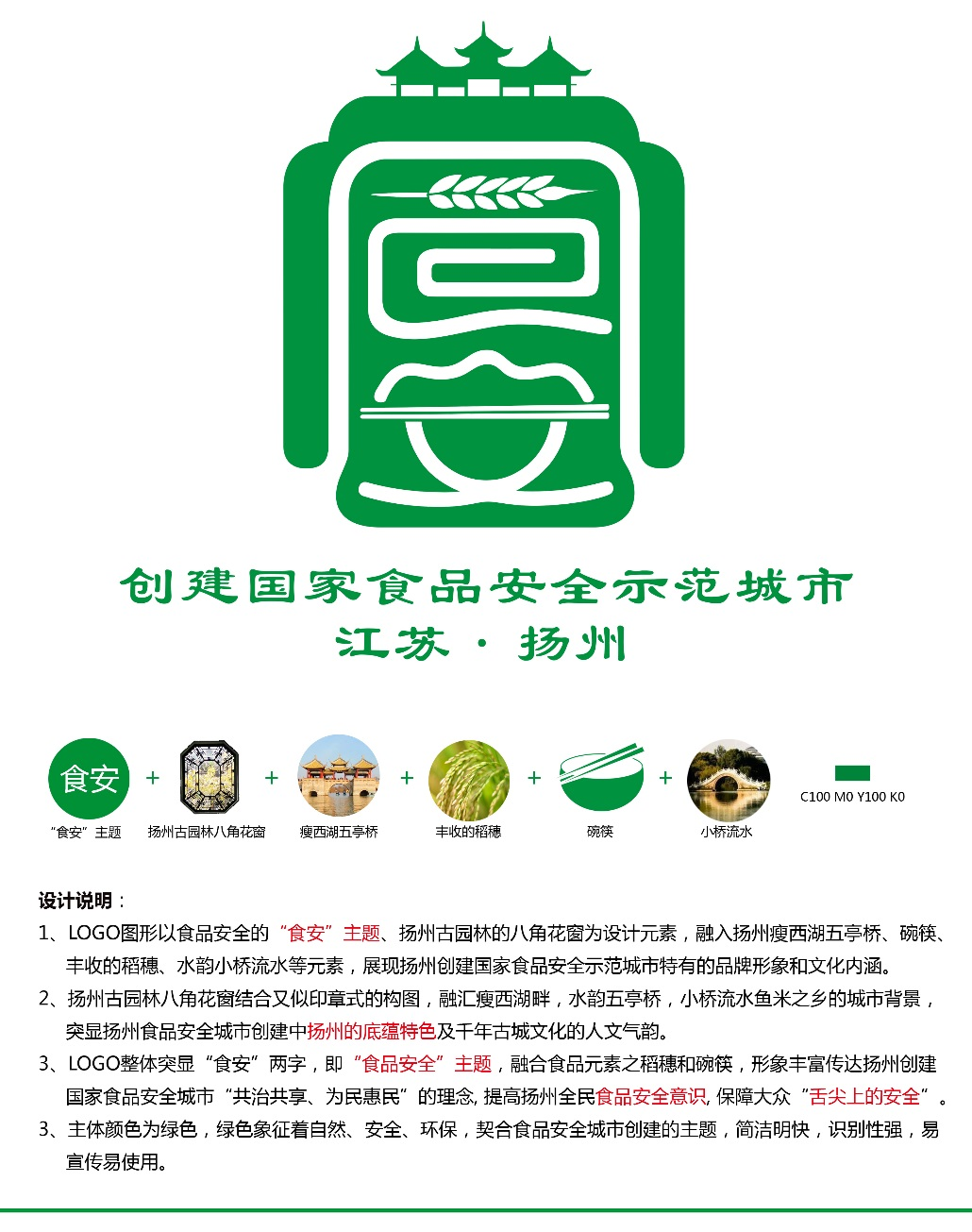 创建国家食品安全示范城市
江苏 · 扬州

食安 + + + + +

C100 M0 Y100 K0

“食安”主题　扬州古园林八角花窗　瘦西湖五亭桥　丰收的稻穗　碗筷　小桥流水

设计说明：

1、LOGO图形以食品安全的“食安”主题、扬州古园林的八角花窗为设计元素，融入扬州瘦西湖五亭桥、碗筷、丰收的稻穗、水韵小桥流水等元素，展现扬州创建国家食品安全示范城市特有的品牌形象和文化内涵。

2、扬州古园林八角花窗结合又似印章式的构图，融汇瘦西湖畔，水韵五亭桥，小桥流水鱼米之乡的城市背景，突显扬州食品安全城市创建中扬州的底蕴特色及千年古城文化的人文气韵。

3、LOGO整体突显“食安”两字，即“食品安全”主题，融合食品元素之稻穗和碗筷，形象丰富传达扬州创建国家食品安全城市“共治共享、为民惠民”的理念, 提高扬州全民食品安全意识, 保障大众“舌尖上的安全”。

3、主体颜色为绿色，绿色象征着自然、安全、环保，契合食品安全城市创建的主题，简洁明快，识别性强，易宣传易使用。